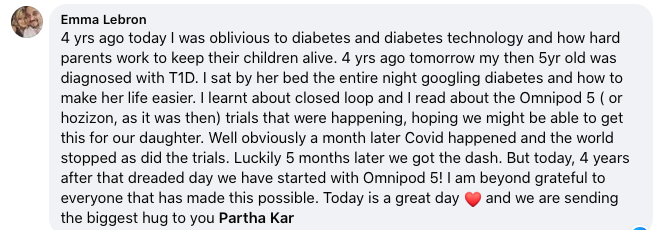 Emma Lebron

4 yrs ago today I was oblivious to diabetes and diabetes technology and how hard parents work to keep their children alive. 4 yrs ago tomorrow my then 5yr old was diagnosed with T1D. I sat by her bed the entire night googling diabetes and how to make her life easier. I learnt about closed loop and I read about the Omnipod 5 ( or hozizon, as it was then) trials that were happening, hoping we might be able to get this for our daughter. Well obviously a month later Covid happened and the world stopped as did the trials. Luckily 5 months later we got the dash. But today, 4 years after that dreaded day we have started with Omnipod 5! I am beyond grateful to everyone that has made this possible. Today is a great day ❤️ and we are sending the biggest hug to you Partha Kar